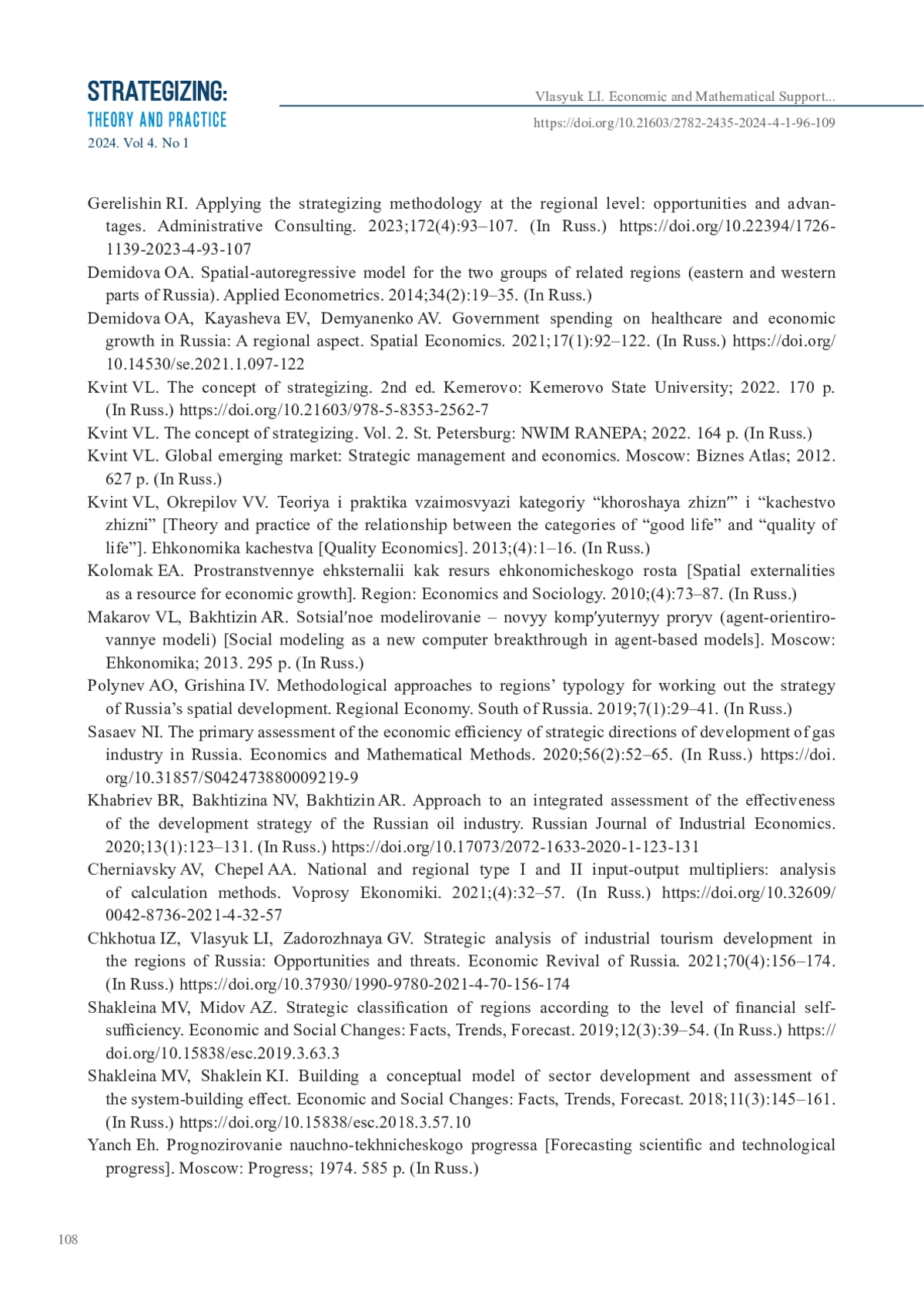 STRATEGIZING:
THEORY AND PRACTICE
2024. Vol 4. No 1

Vlasyuk LI. Economic and Mathematical Support...
https://doi.org/10.21603/2782-2435-2024-4-1-96-109

Gerelishin RI. Applying the strategizing methodology at the regional level: opportunities and advantages. Administrative Consulting. 2023;172(4):93–107. (In Russ.) https://doi.org/10.22394/1726-1139-2023-4-93-107

Demidova OA. Spatial-autoregressive model for the two groups of related regions (eastern and western parts of Russia). Applied Econometrics. 2014;34(2):19–35. (In Russ.)

Demidova OA, Kayasheva EV, Demyanenko AV. Government spending on healthcare and economic growth in Russia: A regional aspect. Spatial Economics. 2021;17(1):92–122. (In Russ.) https://doi.org/10.14530/se.2021.1.097-122

Kvint VL. The concept of strategizing. 2nd ed. Kemerovo: Kemerovo State University; 2022. 170 p. (In Russ.) https://doi.org/10.21603/978-5-8353-2562-7

Kvint VL. The concept of strategizing. Vol. 2. St. Petersburg: NWIM RANEPA; 2022. 164 p. (In Russ.)

Kvint VL. Global emerging market: Strategic management and economics. Moscow: Biznes Atlas; 2012. 627 p. (In Russ.)

Kvint VL, Okrepilov VV. Teoriya i praktika vzaimosvyazi kategoriy “khoroshaya zhizn′” i “kachestvo zhizni” [Theory and practice of the relationship between the categories of “good life” and “quality of life”]. Ehkonomika kachestva [Quality Economics]. 2013;(4):1–16. (In Russ.)

Kolomak EA. Prostranstvennye ehksternalii kak resurs ehkonomicheskogo rosta [Spatial externalities as a resource for economic growth]. Region: Economics and Sociology. 2010;(4):73–87. (In Russ.)

Makarov VL, Bakhtizin AR. Sotsial′noe modelirovanie – novyy komp′yuternyy proryv (agent-orientirovannye modeli) [Social modeling as a new computer breakthrough in agent-based models]. Moscow: Ehkonomika; 2013. 295 p. (In Russ.)

Polynev AO, Grishina IV. Methodological approaches to regions’ typology for working out the strategy of Russia’s spatial development. Regional Economy. South of Russia. 2019;7(1):29–41. (In Russ.)

Sasaev NI. The primary assessment of the economic efficiency of strategic directions of development of gas industry in Russia. Economics and Mathematical Methods. 2020;56(2):52–65. (In Russ.) https://doi.org/10.31857/S042473880009219-9

Khabriev BR, Bakhtizina NV, Bakhtizin AR. Approach to an integrated assessment of the effectiveness of the development strategy of the Russian oil industry. Russian Journal of Industrial Economics. 2020;13(1):123–131. (In Russ.) https://doi.org/10.17073/2072-1633-2020-1-123-131

Cherniavsky AV, Chepel AA. National and regional type I and II input-output multipliers: analysis of calculation methods. Voprosy Ekonomiki. 2021;(4):32–57. (In Russ.) https://doi.org/10.32609/0042-8736-2021-4-32-57

Chkhotua IZ, Vlasyuk LI, Zadorozhnaya GV. Strategic analysis of industrial tourism development in the regions of Russia: Opportunities and threats. Economic Revival of Russia. 2021;70(4):156–174. (In Russ.) https://doi.org/10.37930/1990-9780-2021-4-70-156-174

Shakleina MV, Midov AZ. Strategic classification of regions according to the level of financial self-sufficiency. Economic and Social Changes: Facts, Trends, Forecast. 2019;12(3):39–54. (In Russ.) https://doi.org/10.15838/esc.2019.3.63.3

Shakleina MV, Shaklein KI. Building a conceptual model of sector development and assessment of the system-building effect. Economic and Social Changes: Facts, Trends, Forecast. 2018;11(3):145–161. (In Russ.) https://doi.org/10.15838/esc.2018.3.57.10

Yanch Eh. Prognozirovanie nauchno-tekhnicheskogo progressa [Forecasting scientific and technological progress]. Moscow: Progress; 1974. 585 p. (In Russ.)

108